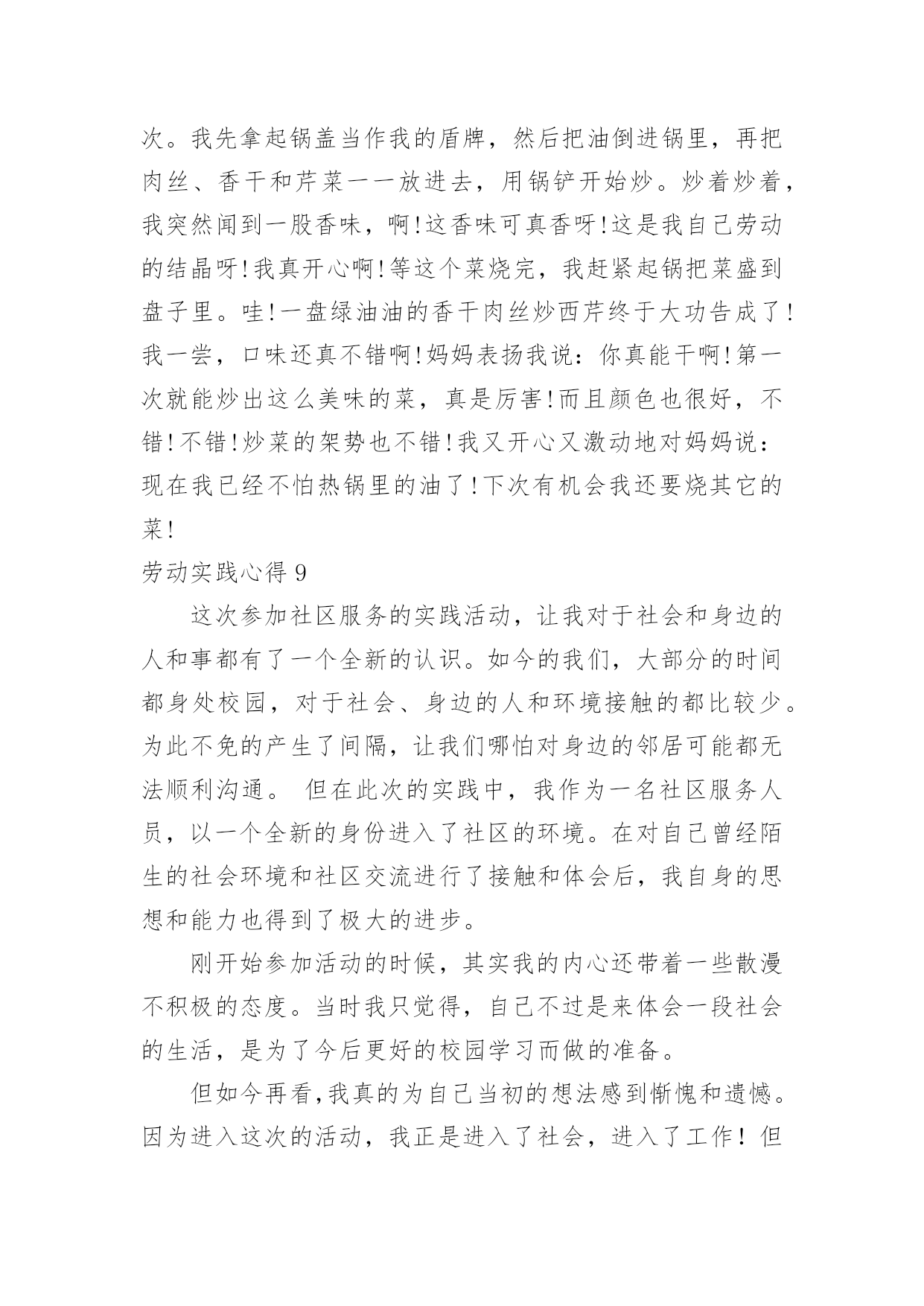 次。我先拿起锅盖当作我的盾牌，然后把油倒进锅里，再把肉丝、香干和芹菜一一放进去，用锅铲开始炒。炒着炒着，我突然闻到一股香味，啊!这香味可真香呀!这是我自己劳动的结晶呀!我真开心啊!等这个菜烧完，我赶紧起锅把菜盛到盘子里。哇!一盘绿油油的香干肉丝炒西芹终于大功告成了!我一尝，口味还真不错啊!妈妈表扬我说：你真能干啊!第一次就能炒出这么美味的菜，真是厉害!而且颜色也很好，不错!不错!炒菜的架势也不错!我又开心又激动地对妈妈说：现在我已经不怕热锅里的油了!下次有机会我还要烧其它的菜!

劳动实践心得 9

这次参加社区服务的实践活动，让我对于社会和身边的人和事都有了一个全新的认识。如今的我们，大部分的时间都身处校园，对于社会、身边的人和环境接触的都比较少。为此不免的产生了间隔，让我们哪怕对身边的邻居可能都无法顺利沟通。 但在此次的实践中，我作为一名社区服务人员，以一个全新的身份进入了社区的环境。在对自己曾经陌生的社会环境和社区交流进行了接触和体会后，我自身的思想和能力也得到了极大的进步。

刚开始参加活动的时候，其实我的内心还带着一些散漫不积极的态度。当时我只觉得，自己不过是来体会一段社会的生活，是为了今后更好的校园学习而做的准备。

但如今再看,我真的为自己当初的想法感到惭愧和遗憾。因为进入这次的活动，我正是进入了社会，进入了工作！但